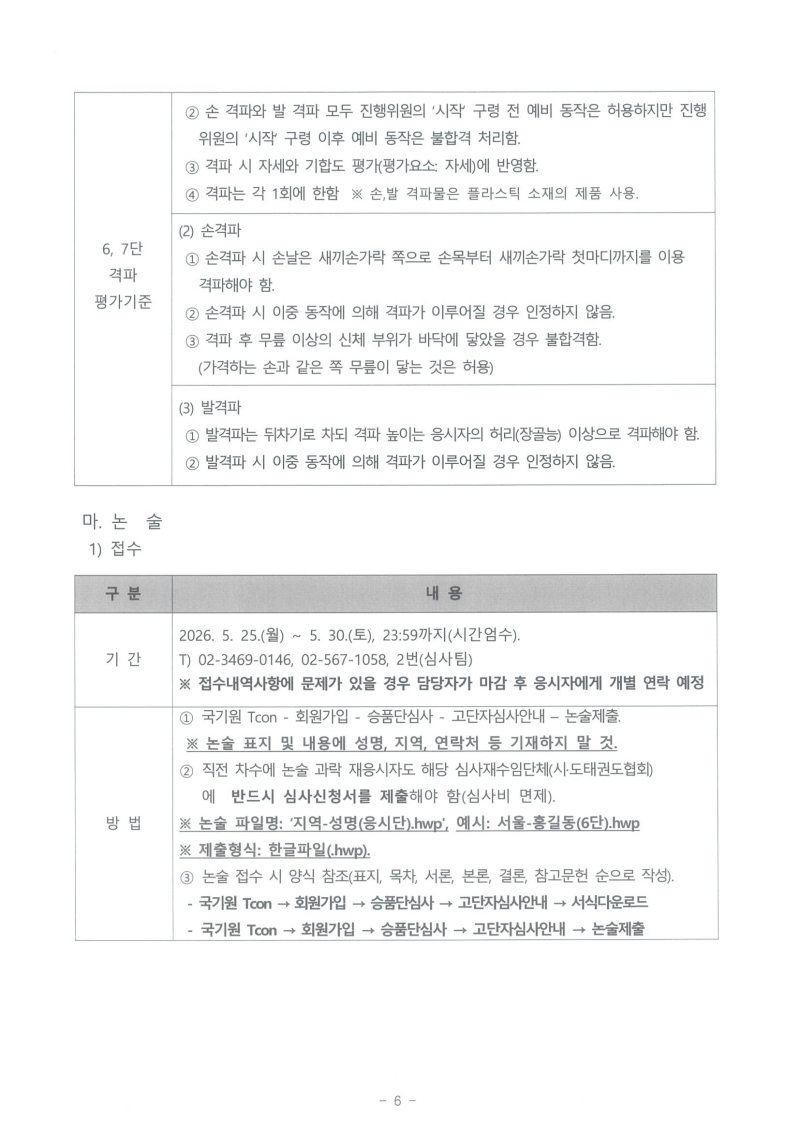 | 6, 7단 격파 평가기준 | ② 손 격파와 발 격파 모두 진행위원의 '시작' 구령 전 예비 동작은 허용하지만 진행위원의 '시작' 구령 이후 예비 동작은 불합격 처리함. ③ 격파 시 자세와 기합도 평가(평가요소: 자세)에 반영함. ④ 격파는 각 1회에 한함 ※ 손,발 격파물은 플라스틱 소재의 제품 사용. |
|---|---|
| | (2) 손격파 ① 손격파 시 손날은 새끼손가락 쪽으로 손목부터 새끼손가락 첫마디까지를 이용 격파해야 함. ② 손격파 시 이중 동작에 의해 격파가 이루어질 경우 인정하지 않음. ③ 격파 후 무릎 이상의 신체 부위가 바닥에 닿았을 경우 불합격함. (가격하는 손과 같은 쪽 무릎이 닿는 것은 허용) |
| | (3) 발격파 ① 발격파는 뒤차기로 차되 격파 높이는 응시자의 허리(장골능) 이상으로 격파해야 함. ② 발격파 시 이중 동작에 의해 격파가 이루어질 경우 인정하지 않음. |

마. 논 술

1) 접수

| 구 분 | 내 용 |
|---|---|
| 기 간 | 2026. 5. 25.(월) ~ 5. 30.(토), 23:59까지(시간엄수). T) 02-3469-0146, 02-567-1058, 2번(심사팀) ※ 접수내역사항에 문제가 있을 경우 담당자가 마감 후 응시자에게 개별 연락 예정 |
| 방 법 | ① 국기원 Tcon - 회원가입 - 승품단심사 - 고단자심사안내 – 논술제출. ※ 논술 표지 및 내용에 성명, 지역, 연락처 등 기재하지 말 것. ② 직전 차수에 논술 과락 재응시자도 해당 심사재수임단체(시·도태권도협회)에 반드시 심사신청서를 제출해야 함(심사비 면제). ※ 논술 파일명: '지역-성명(응시단).hwp', 예시: 서울-홍길동(6단).hwp ※ 제출형식: 한글파일(.hwp). ③ 논술 접수 시 양식 참조(표지, 목차, 서론, 본론, 결론, 참고문헌 순으로 작성). - 국기원 Tcon → 회원가입 → 승품단심사 → 고단자심사안내 → 서식다운로드 - 국기원 Tcon → 회원가입 → 승품단심사 → 고단자심사안내 → 논술제출 |

- 6 -